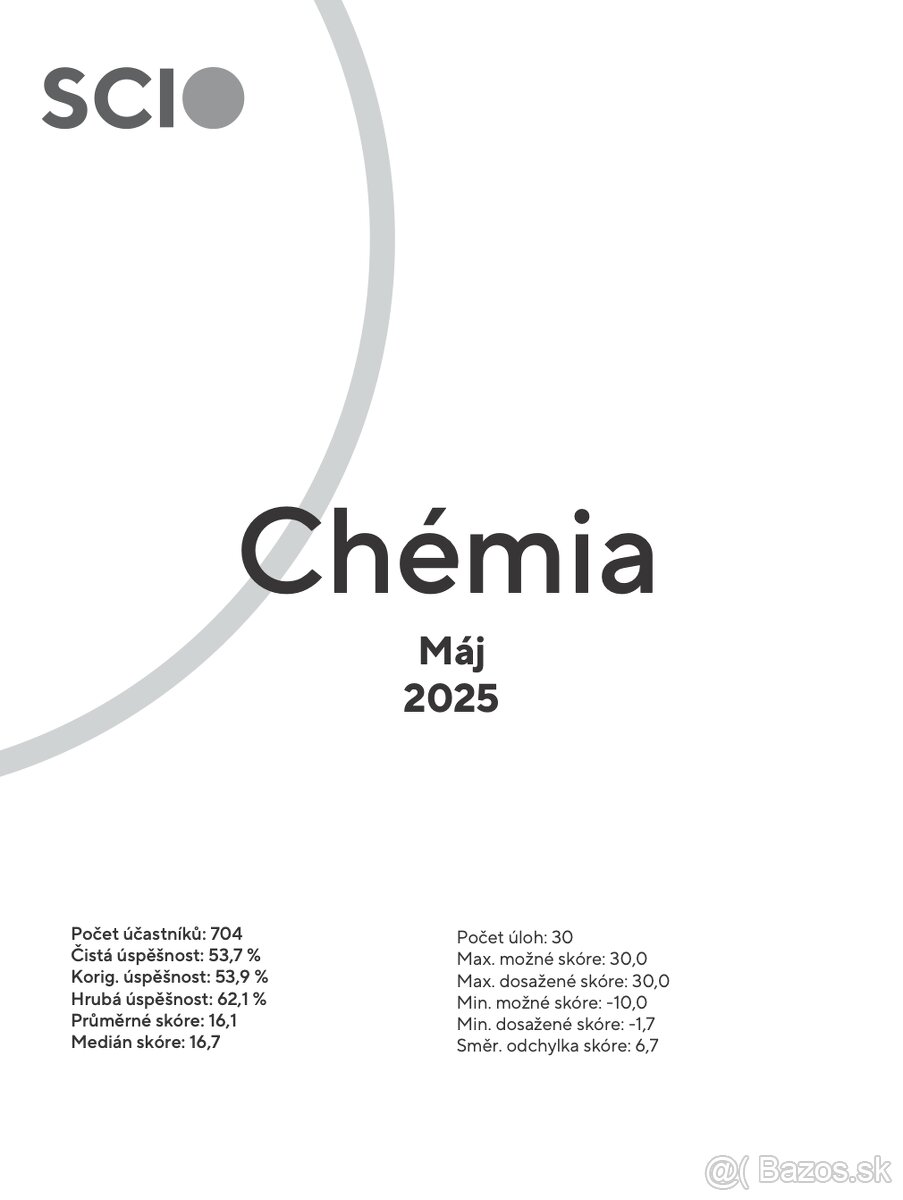 SCIO

Chémia

Máj
2025

Počet účastníků: 704
Čistá úspěšnost: 53,7 %
Korig. úspěšnost: 53,9 %
Hrubá úspěšnost: 62,1 %
Průměrné skóre: 16,1
Medián skóre: 16,7

Počet úloh: 30
Max. možné skóre: 30,0
Max. dosažené skóre: 30,0
Min. možné skóre: -10,0
Min. dosažené skóre: -1,7
Směr. odchylka skóre: 6,7

@( Bazos.sk